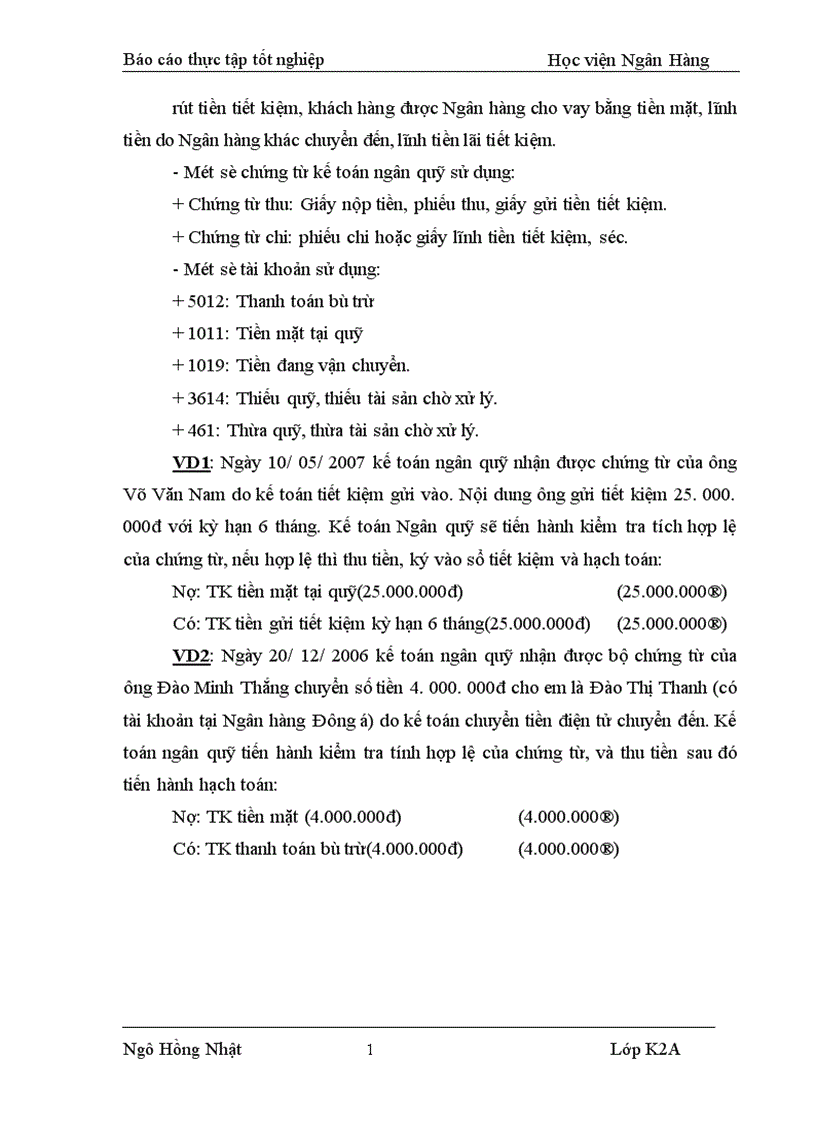 Báo cáo thực tập tốt nghiệp Học viện Ngân Hàng

rút tiền tiết kiệm, khách hàng được Ngân hàng cho vay bằng tiền mặt, lĩnh tiền do Ngân hàng khác chuyển đến, lĩnh tiền lãi tiết kiệm.

- Mét sè chứng từ kế toán ngân quỹ sử dụng:

+ Chứng từ thu: Giấy nộp tiền, phiếu thu, giấy gửi tiền tiết kiệm.

+ Chứng từ chi: phiếu chi hoặc giấy lĩnh tiền tiết kiệm, séc.

- Mét sè tài khoản sử dụng:

+ 5012: Thanh toán bù trừ

+ 1011: Tiền mặt tại quỹ

+ 1019: Tiền đang vận chuyển.

+ 3614: Thiếu quỹ, thiếu tài sản chờ xử lý.

+ 461: Thừa quỹ, thừa tài sản chờ xử lý.

VD1: Ngày 10/ 05/ 2007 kế toán ngân quỹ nhận được chứng từ của ông Võ Văn Nam do kế toán tiết kiệm gửi vào. Nội dung ông gửi tiết kiệm 25. 000. 000đ với kỳ hạn 6 tháng. Kế toán Ngân quỹ sẽ tiến hành kiểm tra tích hợp lệ của chứng từ, nếu hợp lệ thì thu tiền, ký vào sổ tiết kiệm và hạch toán:

Nợ: TK tiền mặt tại quỹ(25.000.000đ) (25.000.000®)

Có: TK tiền gửi tiết kiệm kỳ hạn 6 tháng(25.000.000đ) (25.000.000®)

VD2: Ngày 20/ 12/ 2006 kế toán ngân quỹ nhận được bộ chứng từ của ông Đào Minh Thắng chuyển số tiền 4. 000. 000đ cho em là Đào Thị Thanh (có tài khoản tại Ngân hàng Đông á) do kế toán chuyển tiền điện tử chuyển đến. Kế toán ngân quỹ tiến hành kiểm tra tính hợp lệ của chứng từ, và thu tiền sau đó tiến hành hạch toán:

Nợ: TK tiền mặt (4.000.000đ) (4.000.000®)

Có: TK thanh toán bù trừ(4.000.000đ) (4.000.000®)

Ngô Hồng Nhật 1 Lớp K2A